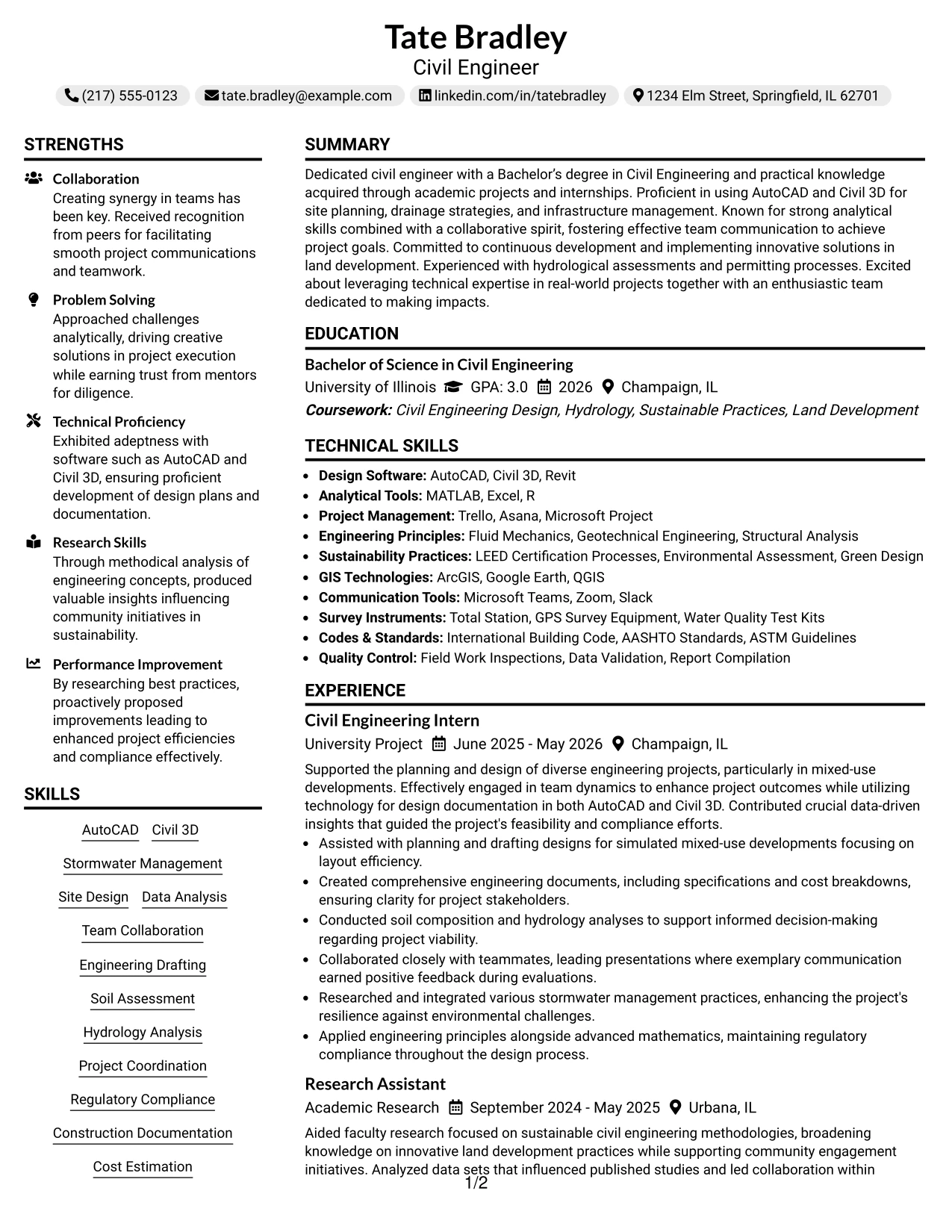 Tate Bradley
Civil Engineer

(217) 555-0123 tate.bradley@example.com linkedin.com/in/tatebradley 1234 Elm Street, Springfield, IL 62701

STRENGTHS

Collaboration
Creating synergy in teams has been key. Received recognition from peers for facilitating smooth project communications and teamwork.

Problem Solving
Approached challenges analytically, driving creative solutions in project execution while earning trust from mentors for diligence.

Technical Proficiency
Exhibited adeptness with software such as AutoCAD and Civil 3D, ensuring proficient development of design plans and documentation.

Research Skills
Through methodical analysis of engineering concepts, produced valuable insights influencing community initiatives in sustainability.

Performance Improvement
By researching best practices, proactively proposed improvements leading to enhanced project efficiencies and compliance effectively.

SKILLS

AutoCAD
Civil 3D
Stormwater Management
Site Design
Data Analysis
Team Collaboration
Engineering Drafting
Soil Assessment
Hydrology Analysis
Project Coordination
Regulatory Compliance
Construction Documentation
Cost Estimation

SUMMARY

Dedicated civil engineer with a Bachelor's degree in Civil Engineering and practical knowledge acquired through academic projects and internships. Proficient in using AutoCAD and Civil 3D for site planning, drainage strategies, and infrastructure management. Known for strong analytical skills combined with a collaborative spirit, fostering effective team communication to achieve project goals. Committed to continuous development and implementing innovative solutions in land development. Experienced with hydrological assessments and permitting processes. Excited about leveraging technical expertise in real-world projects together with an enthusiastic team dedicated to making impacts.

EDUCATION

Bachelor of Science in Civil Engineering
University of Illinois GPA: 3.0 2026 Champaign, IL
Coursework: Civil Engineering Design, Hydrology, Sustainable Practices, Land Development

TECHNICAL SKILLS

• Design Software: AutoCAD, Civil 3D, Revit
• Analytical Tools: MATLAB, Excel, R
• Project Management: Trello, Asana, Microsoft Project
• Engineering Principles: Fluid Mechanics, Geotechnical Engineering, Structural Analysis
• Sustainability Practices: LEED Certification Processes, Environmental Assessment, Green Design
• GIS Technologies: ArcGIS, Google Earth, QGIS
• Communication Tools: Microsoft Teams, Zoom, Slack
• Survey Instruments: Total Station, GPS Survey Equipment, Water Quality Test Kits
• Codes & Standards: International Building Code, AASHTO Standards, ASTM Guidelines
• Quality Control: Field Work Inspections, Data Validation, Report Compilation

EXPERIENCE

Civil Engineering Intern
University Project June 2025 - May 2026 Champaign, IL

Supported the planning and design of diverse engineering projects, particularly in mixed-use developments. Effectively engaged in team dynamics to enhance project outcomes while utilizing technology for design documentation in both AutoCAD and Civil 3D. Contributed crucial data-driven insights that guided the project's feasibility and compliance efforts.
• Assisted with planning and drafting designs for simulated mixed-use developments focusing on layout efficiency.
• Created comprehensive engineering documents, including specifications and cost breakdowns, ensuring clarity for project stakeholders.
• Conducted soil composition and hydrology analyses to support informed decision-making regarding project viability.
• Collaborated closely with teammates, leading presentations where exemplary communication earned positive feedback during evaluations.
• Researched and integrated various stormwater management practices, enhancing the project's resilience against environmental challenges.
• Applied engineering principles alongside advanced mathematics, maintaining regulatory compliance throughout the design process.

Research Assistant
Academic Research September 2024 - May 2025 Urbana, IL

Aided faculty research focused on sustainable civil engineering methodologies, broadening knowledge on innovative land development practices while supporting community engagement initiatives. Analyzed data sets that influenced published studies and led collaboration within

1/2